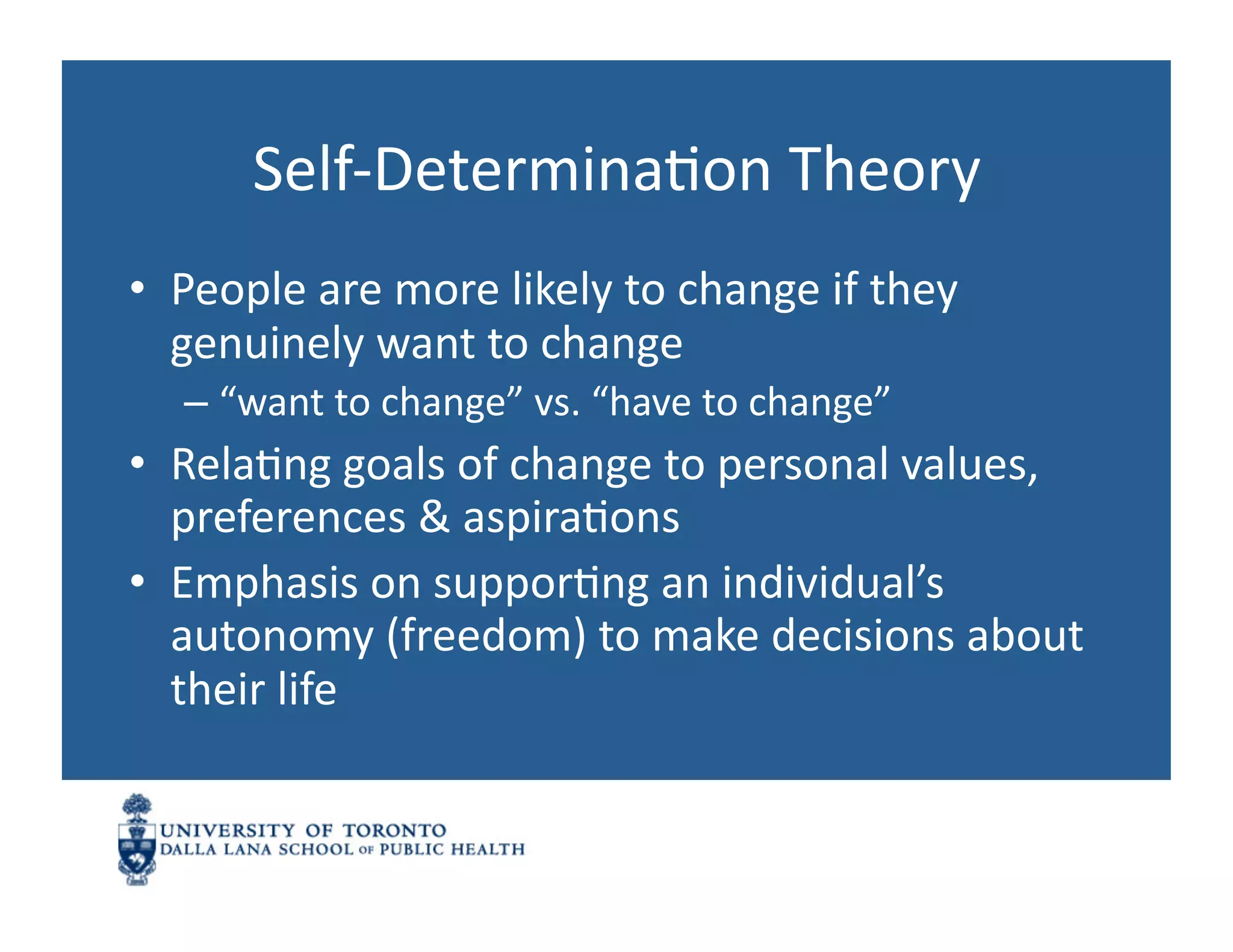 Self-Determination Theory

• People are more likely to change if they genuinely want to change
  – “want to change” vs. “have to change”
• Relating goals of change to personal values, preferences & aspirations
• Emphasis on supporting an individual’s autonomy (freedom) to make decisions about their life

UNIVERSITY OF TORONTO
DALLA LANA SCHOOL OF PUBLIC HEALTH